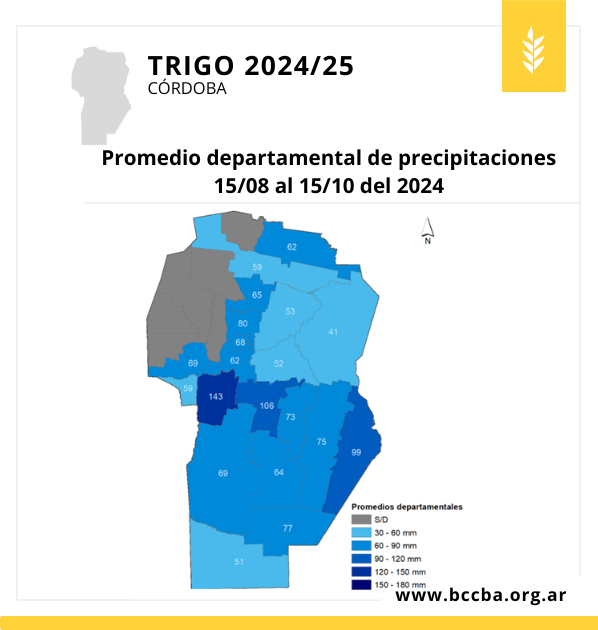 TRIGO 2024/25
CÓRDOBA

Promedio departamental de precipitaciones
15/08 al 15/10 del 2024

N

62
59
65
53
80
41
68
69
62
52
59
143
106
73
75
99
69
64
77
51

Promedios departamentales
S/D
30 - 60 mm
60 - 90 mm
90 - 120 mm
120 - 150 mm
150 - 180 mm

www.bccba.org.ar